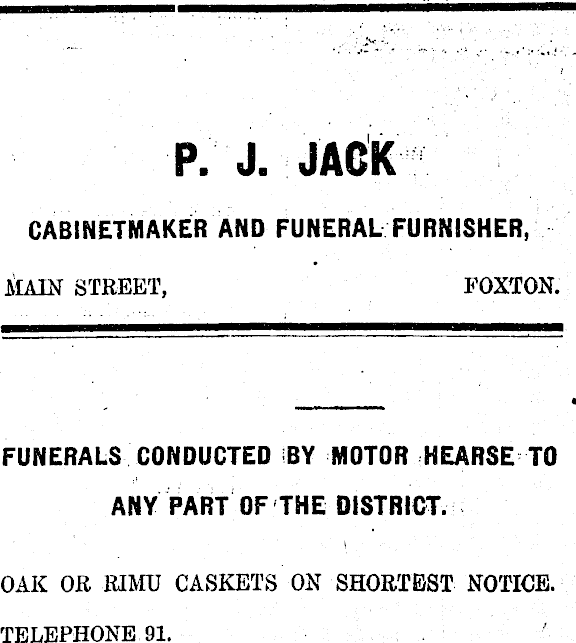 P. J. JACK

CABINETMAKER AND FUNERAL FURNISHER,

MAIN STREET, FOXTON.

FUNERALS CONDUCTED BY MOTOR HEARSE TO ANY PART OF THE DISTRICT.

OAK OR RIMU CASKETS ON SHORTEST NOTICE.

TELEPHONE 91.